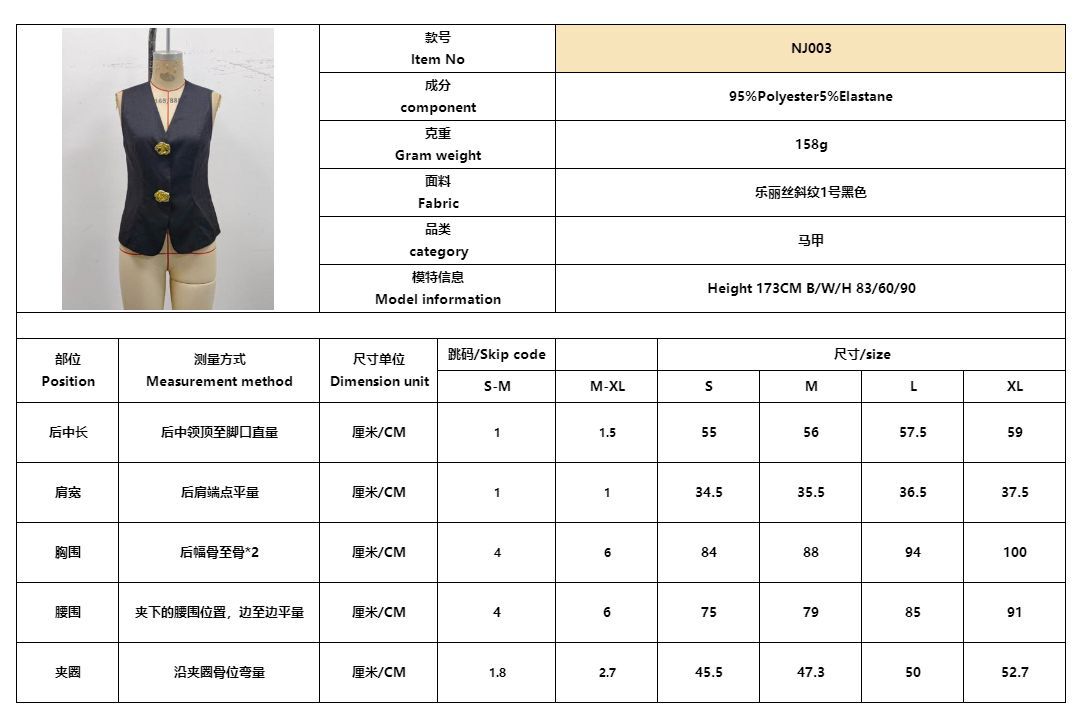 款号
Item No
NJ003

成分
component
95%Polyester5%Elastane

克重
Gram weight
158g

面料
Fabric
乐丽丝斜纹1号黑色

品类
category
马甲

模特信息
Model information
Height 173CM B/W/H 83/60/90

| 部位 Position | 测量方式 Measurement method | 尺寸单位 Dimension unit | 跳码/Skip code | | 尺寸/size | | | |
|---|---|---|---|---|---|---|---|---|
| | | | S-M | M-XL | S | M | L | XL |
| 后中长 | 后中领顶至脚口直量 | 厘米/CM | 1 | 1.5 | 55 | 56 | 57.5 | 59 |
| 肩宽 | 后肩端点平量 | 厘米/CM | 1 | 1 | 34.5 | 35.5 | 36.5 | 37.5 |
| 胸围 | 后幅骨至骨*2 | 厘米/CM | 4 | 6 | 84 | 88 | 94 | 100 |
| 腰围 | 夹下的腰围位置，边至边平量 | 厘米/CM | 4 | 6 | 75 | 79 | 85 | 91 |
| 夹圈 | 沿夹圈骨位弯量 | 厘米/CM | 1.8 | 2.7 | 45.5 | 47.3 | 50 | 52.7 |